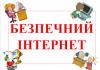 БЕЗПЕЧНИЙ ІНТЕРНЕТ